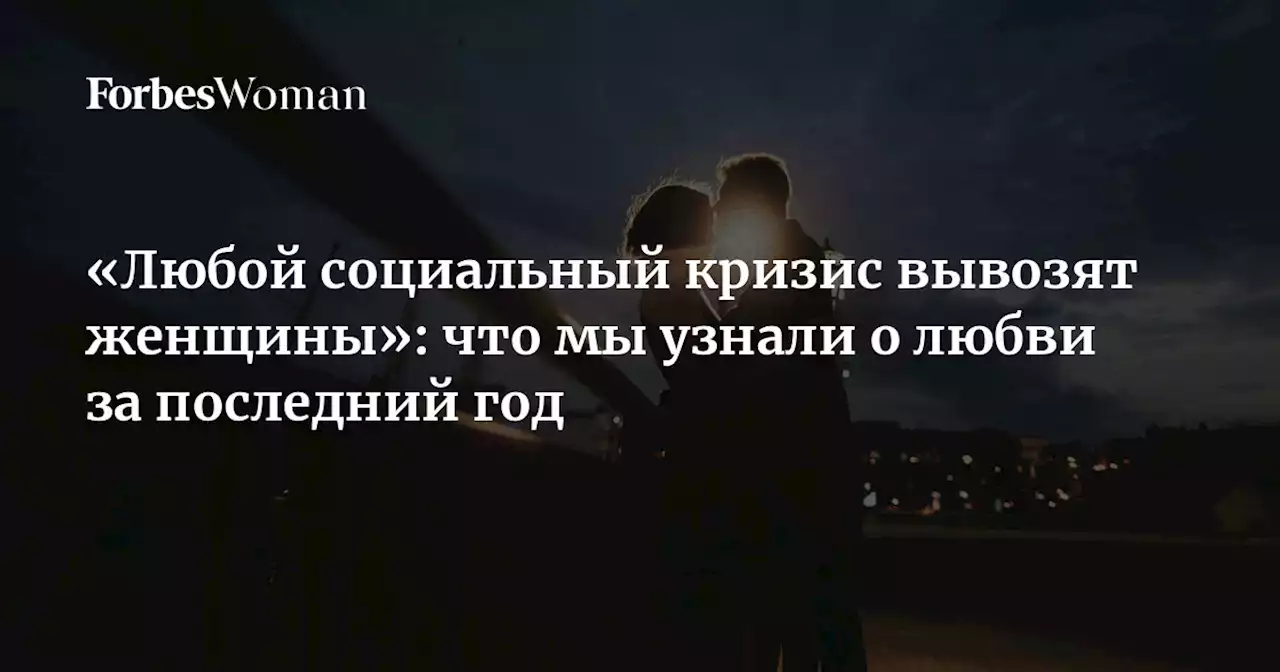 ForbesWoman

«Любой социальный кризис вывозят женщины»: что мы узнали о любви за последний год